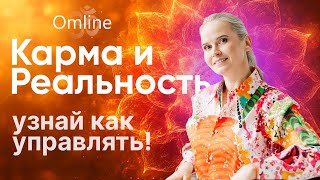 Omline

Карма и Реальность

узнай как управлять!